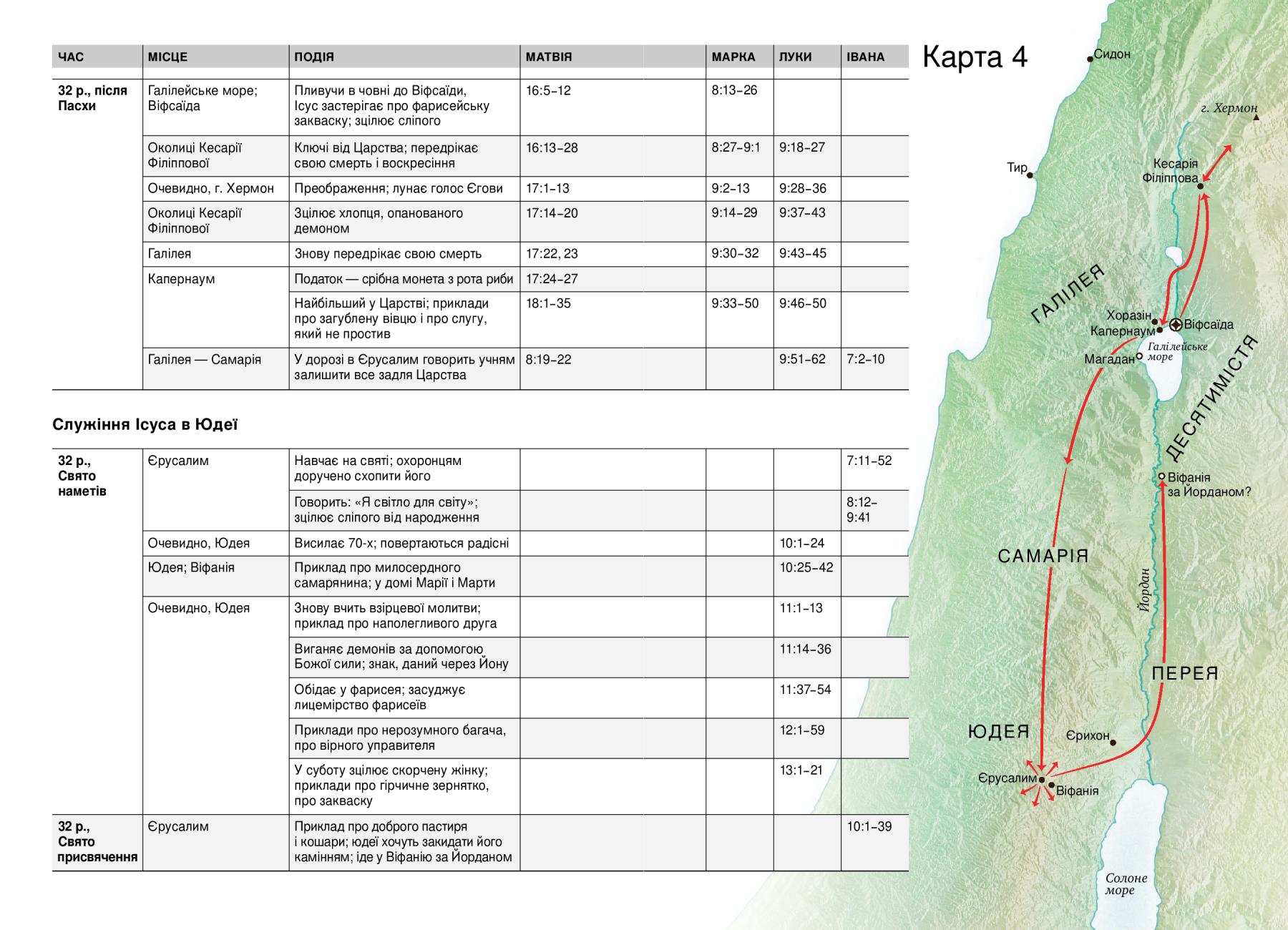 | ЧАС | МІСЦЕ | ПОДІЯ | МАТВІЯ | МАРКА | ЛУКИ | ІВАНА |
|---|---|---|---|---|---|---|
| 32 р., після Пасхи | Галілейське море; Віфсаїда | Пливучи в човні до Віфсаїди, Ісус застерігає про фарисейську закваску; зцілює сліпого | 16:5–12 | 8:13–26 | | |
| | Околиці Кесарії Філіппової | Ключі від Царства; передрікає свою смерть і воскресіння | 16:13–28 | 8:27–9:1 | 9:18–27 | |
| | Очевидно, г. Хермон | Преображення; лунає голос Єгови | 17:1–13 | 9:2–13 | 9:28–36 | |
| | Околиці Кесарії Філіппової | Зцілює хлопця, опанованого демоном | 17:14–20 | 9:14–29 | 9:37–43 | |
| | Галілея | Знову передрікає свою смерть | 17:22, 23 | 9:30–32 | 9:43–45 | |
| | Капернаум | Податок — срібна монета з рота риби | 17:24–27 | | | |
| | | Найбільший у Царстві; приклади про загублену вівцю і про слугу, який не простив | 18:1–35 | 9:33–50 | 9:46–50 | |
| | Галілея — Самарія | У дорозі в Єрусалим говорить учням залишити все задля Царства | 8:19–22 | | 9:51–62 | 7:2–10 |

Служіння Ісуса в Юдеї

| | | | | | | |
|---|---|---|---|---|---|---|
| 32 р., Свято наметів | Єрусалим | Навчає на святі; охоронцям доручено схопити його | | | | 7:11–52 |
| | | Говорить: «Я світло для світу»; зцілює сліпого від народження | | | | 8:12–9:41 |
| | Очевидно, Юдея | Висилає 70-х; повертаються радісні | | | 10:1–24 | |
| | Юдея; Віфанія | Приклад про милосердного самарянина; у домі Марії і Марти | | | 10:25–42 | |
| | Очевидно, Юдея | Знову вчить взірцевої молитви; приклад про наполегливого друга | | | 11:1–13 | |
| | | Виганяє демонів за допомогою Божої сили; знак, даний через Йону | | | 11:14–36 | |
| | | Обідає у фарисея; засуджує лицемірство фарисеїв | | | 11:37–54 | |
| | | Приклади про нерозумного багача, про вірного управителя | | | 12:1–59 | |
| | | У суботу зцілює скорчену жінку; приклади про гірчичне зернятко, про закваску | | | 13:1–21 | |
| 32 р., Свято присвячення | Єрусалим | Приклад про доброго пастиря і кошари; юдеї хочуть закидати його камінням; іде у Віфанію за Йорданом | | | | 10:1–39 |

Карта 4

Сидон
г. Хермон
Тир
Кесарія Філіппова
ГАЛІЛЕЯ
Хоразін
Капернаум
Віфсаїда
Галілейське море
Магадан
ДЕСЯТИМІСТЯ
Віфанія за Йорданом?
САМАРІЯ
Йордан
ПЕРЕЯ
ЮДЕЯ
Єрихон
Єрусалим
Віфанія
Солоне море